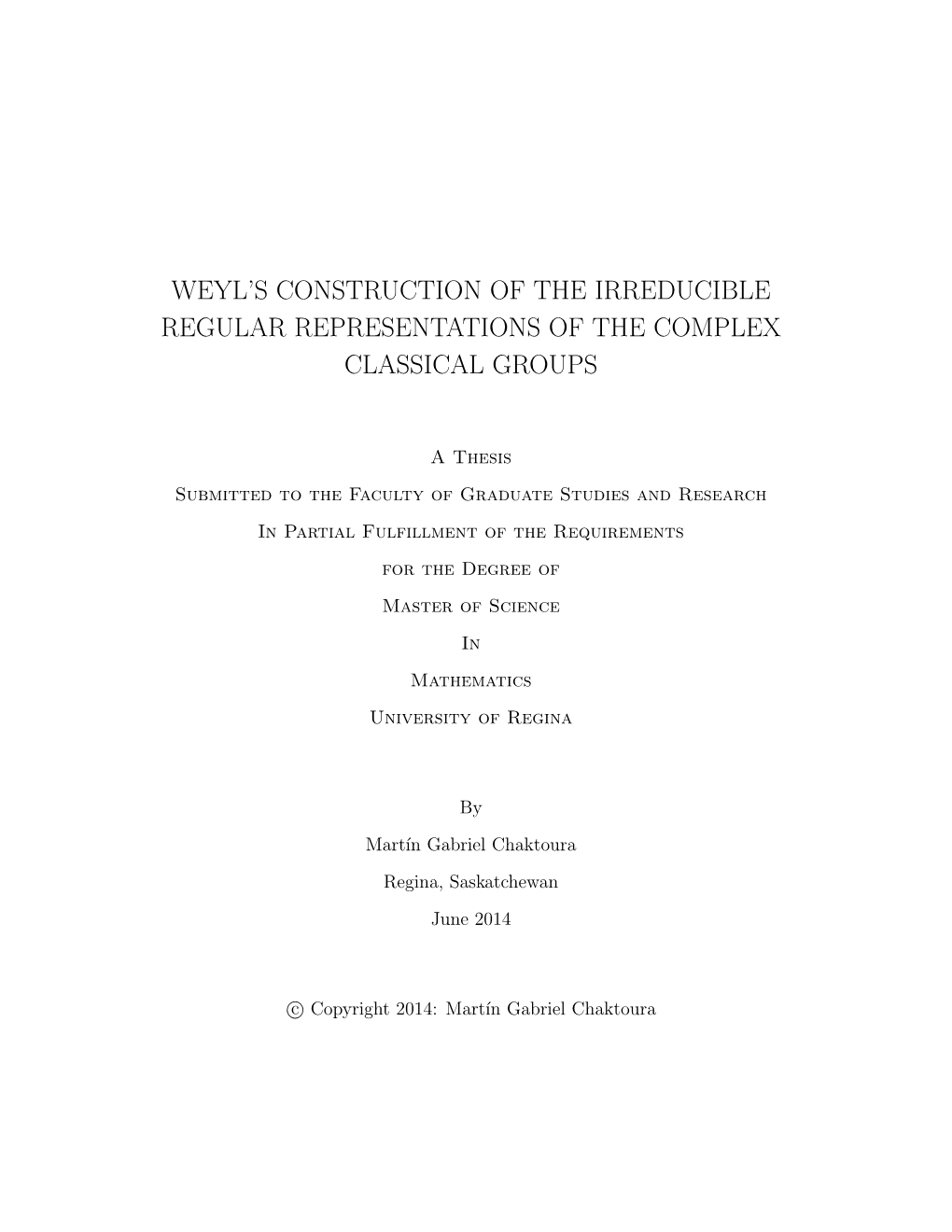 WEYL'S CONSTRUCTION OF THE IRREDUCIBLE REGULAR REPRESENTATIONS OF THE COMPLEX CLASSICAL GROUPS

A Thesis

Submitted to the Faculty of Graduate Studies and Research

In Partial Fulfillment of the Requirements

for the Degree of

Master of Science

In

Mathematics

University of Regina

By

Martín Gabriel Chaktoura

Regina, Saskatchewan

June 2014

© Copyright 2014: Martín Gabriel Chaktoura